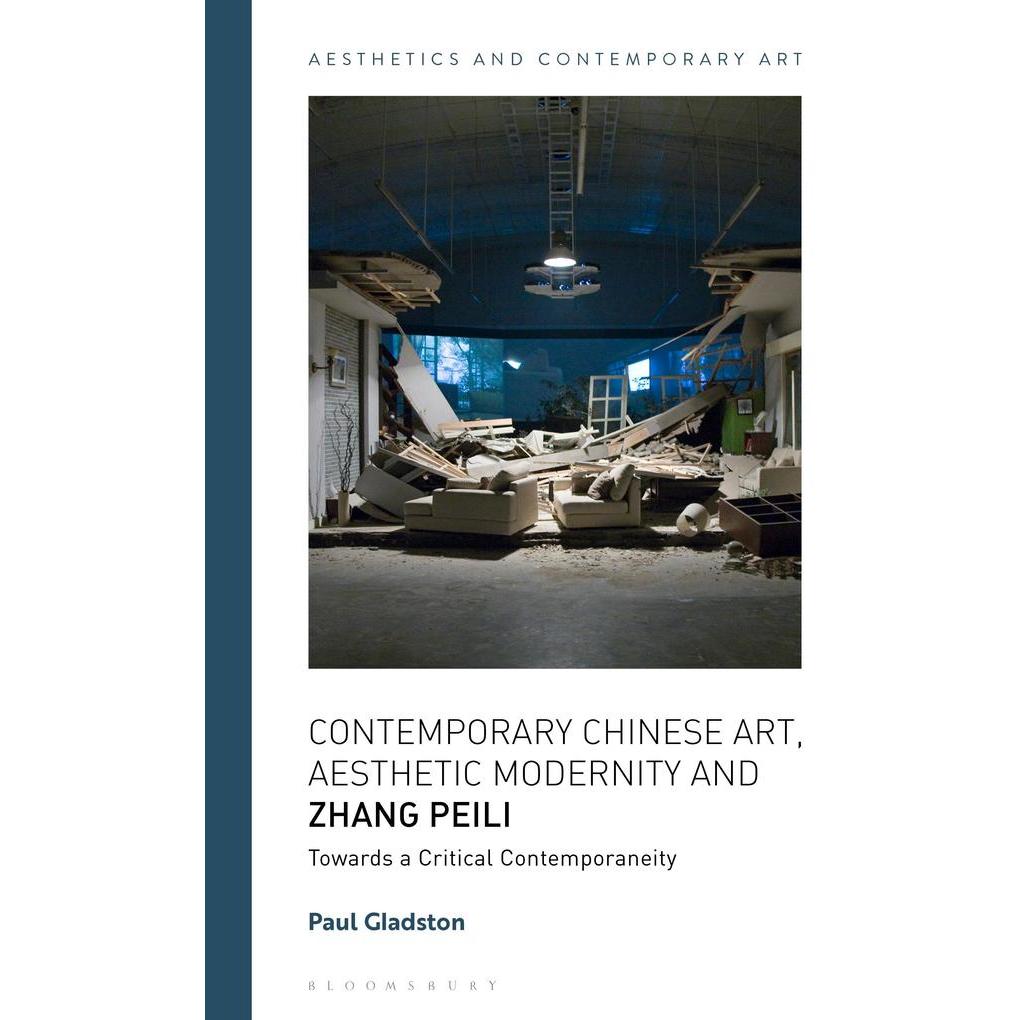 AESTHETICS AND CONTEMPORARY ART

CONTEMPORARY CHINESE ART, AESTHETIC MODERNITY AND ZHANG PEILI

Towards a Critical Contemporaneity

Paul Gladston

BLOOMSBURY